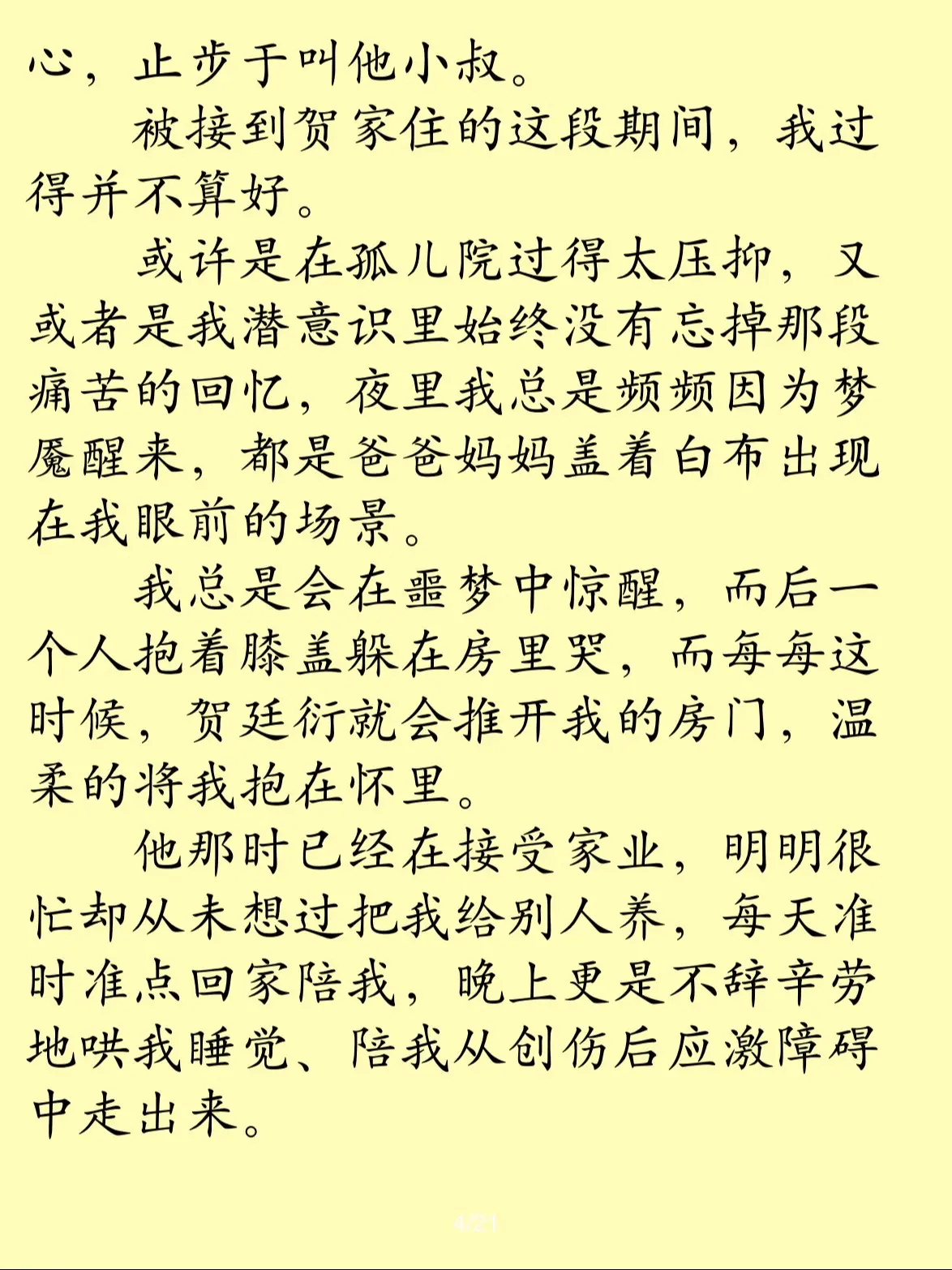 心，止步于叫他小叔。

被接到贺家住的这段期间，我过得并不算好。

或许是在孤儿院过得太压抑，又或者是我潜意识里始终没有忘掉那段痛苦的回忆，夜里我总是频频因为梦魇醒来，都是爸爸妈妈盖着白布出现在我眼前的场景。

我总是会在噩梦中惊醒，而后一个人抱着膝盖躲在房里哭，而每每这时候，贺廷衍就会推开我的房门，温柔的将我抱在怀里。

他那时已经在接受家业，明明很忙却从未想过把我给别人养，每天准时准点回家陪我，晚上更是不辞辛劳地哄我睡觉、陪我从创伤后应激障碍中走出来。

4/21